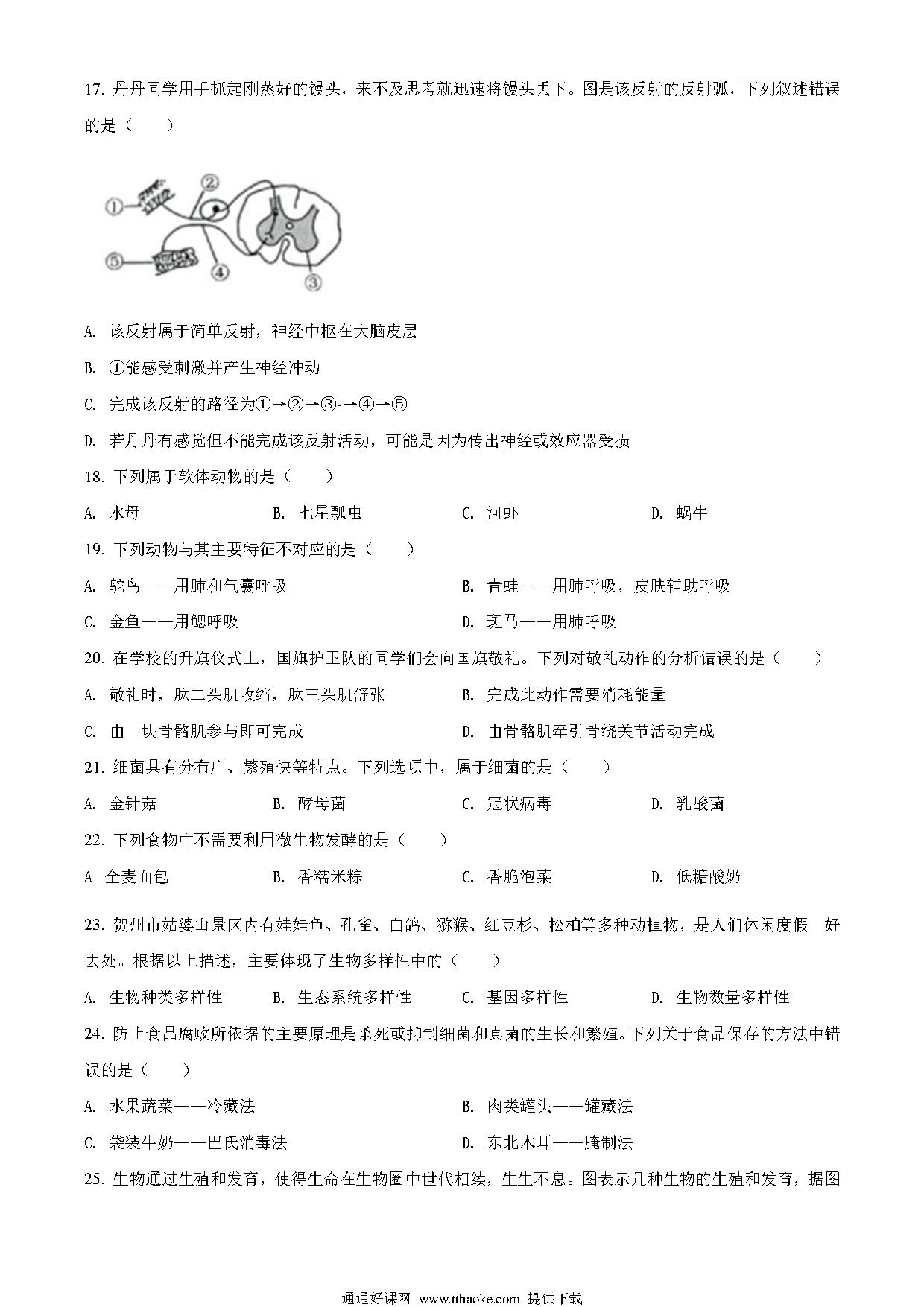 17. 丹丹同学用手抓起刚蒸好的馒头，来不及思考就迅速将馒头丢下。图是该反射的反射弧，下列叙述错误的是（　　）

①
②
③
④
⑤

A. 该反射属于简单反射，神经中枢在大脑皮层

B. ①能感受刺激并产生神经冲动

C. 完成该反射的路径为①→②→③-→④→⑤

D. 若丹丹有感觉但不能完成该反射活动，可能是因为传出神经或效应器受损

18. 下列属于软体动物的是（　　）

A. 水母　　B. 七星瓢虫　　C. 河虾　　D. 蜗牛

19. 下列动物与其主要特征不对应的是（　　）

A. 鸵鸟——用肺和气囊呼吸　　B. 青蛙——用肺呼吸，皮肤辅助呼吸

C. 金鱼——用鳃呼吸　　D. 斑马——用肺呼吸

20. 在学校的升旗仪式上，国旗护卫队的同学们会向国旗敬礼。下列对敬礼动作的分析错误的是（　　）

A. 敬礼时，肱二头肌收缩，肱三头肌舒张　　B. 完成此动作需要消耗能量

C. 由一块骨骼肌参与即可完成　　D. 由骨骼肌牵引骨绕关节活动完成

21. 细菌具有分布广、繁殖快等特点。下列选项中，属于细菌的是（　　）

A. 金针菇　　B. 酵母菌　　C. 冠状病毒　　D. 乳酸菌

22. 下列食物中不需要利用微生物发酵的是（　　）

A 全麦面包　　B. 香糯米粽　　C. 香脆泡菜　　D. 低糖酸奶

23. 贺州市姑婆山景区内有娃娃鱼、孔雀、白鸽、猕猴、红豆杉、松柏等多种动植物，是人们休闲度假 好去处。根据以上描述，主要体现了生物多样性中的（　　）

A. 生物种类多样性　　B. 生态系统多样性　　C. 基因多样性　　D. 生物数量多样性

24. 防止食品腐败所依据的主要原理是杀死或抑制细菌和真菌的生长和繁殖。下列关于食品保存的方法中错误的是（　　）

A. 水果蔬菜——冷藏法　　B. 肉类罐头——罐藏法

C. 袋装牛奶——巴氏消毒法　　D. 东北木耳——腌制法

25. 生物通过生殖和发育，使得生命在生物圈中世代相续，生生不息。图表示几种生物的生殖和发育，据图

通通好课网 www.tthaoke.com 提供下载